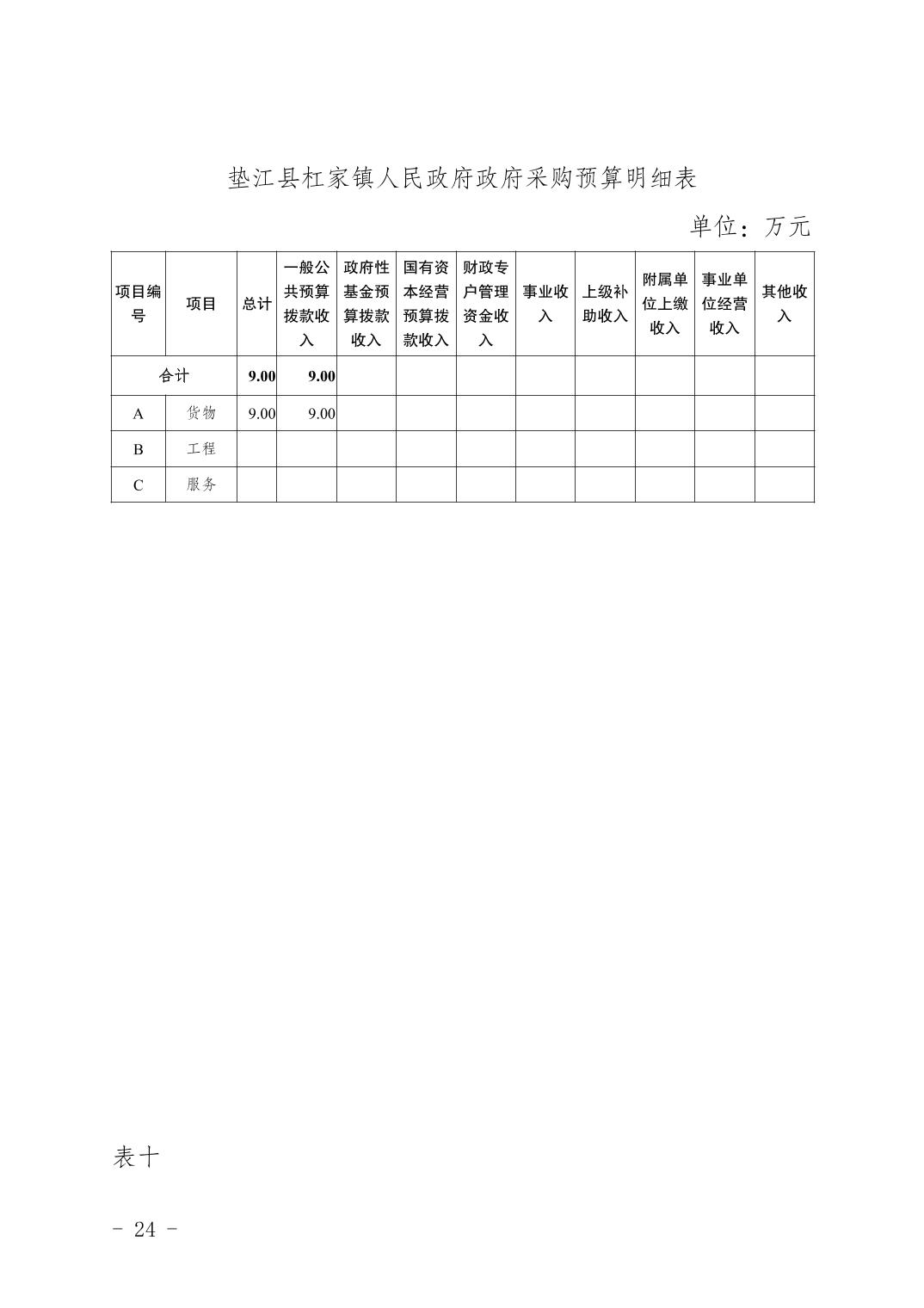 垫江县杠家镇人民政府政府采购预算明细表

单位：万元

| 项目编号 | 项目 | 总计 | 一般公共预算拨款收入 | 政府性基金预算拨款收入 | 国有资本经营预算拨款收入 | 财政专户管理资金收入 | 事业收入 | 上级补助收入 | 附属单位上缴收入 | 事业单位经营收入 | 其他收入 |
|---|---|---|---|---|---|---|---|---|---|---|---|
| 合计 | | 9.00 | 9.00 | | | | | | | | |
| A | 货物 | 9.00 | 9.00 | | | | | | | | |
| B | 工程 | | | | | | | | | | |
| C | 服务 | | | | | | | | | | |

表十

- 24 -